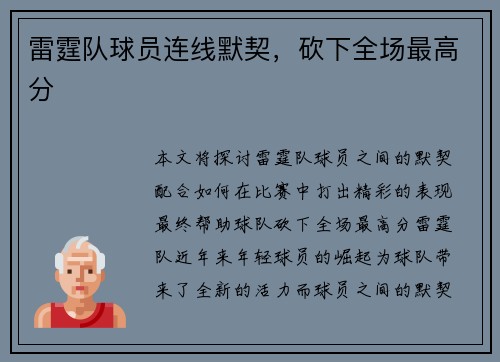 雷霆队球员连线默契，砍下全场最高分

本文将探讨雷霆队球员之间的默契配合如何在比赛中打出精彩的表现最终帮助球队砍下全场最高分雷霆队近年来年轻球员的崛起为球队带来了全新的活力而球员之间的默契